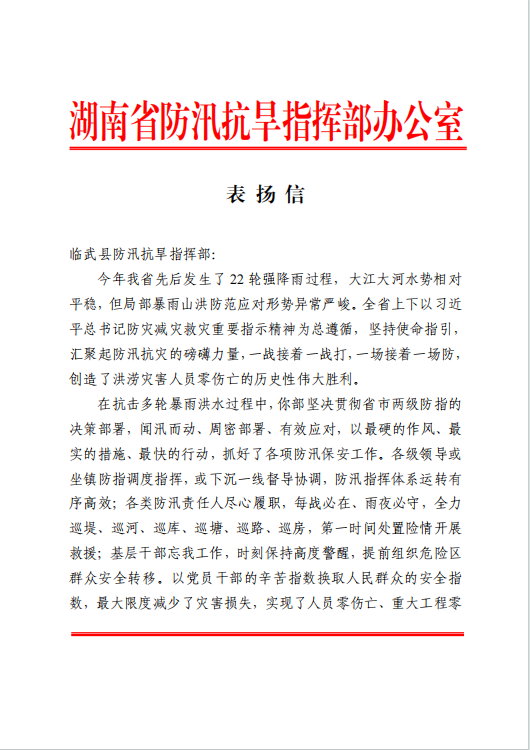 湖南省防汛抗旱指挥部办公室

表扬信

临武县防汛抗旱指挥部：

今年我省先后发生了22轮强降雨过程，大江大河水势相对平稳，但局部暴雨山洪防范应对形势异常严峻。全省上下以习近平总书记防灾减灾救灾重要指示精神为总遵循，坚持使命指引，汇聚起防汛抗灾的磅礴力量，一战接着一战打，一场接着一场防，创造了洪涝灾害人员零伤亡的历史性伟大胜利。

在抗击多轮暴雨洪水过程中，你部坚决贯彻省市两级防指的决策部署，闻汛而动、周密部署、有效应对，以最硬的作风、最实的措施、最快的行动，抓好了各项防汛保安工作。各级领导或坐镇防指调度指挥，或下沉一线督导协调，防汛指挥体系运转有序高效；各类防汛责任人尽心履职，每战必在、雨夜必守，全力巡堤、巡河、巡库、巡塘、巡路、巡房，第一时间处置险情开展救援；基层干部忘我工作，时刻保持高度警醒，提前组织危险区群众安全转移。以党员干部的辛苦指数换取人民群众的安全指数，最大限度减少了灾害损失，实现了人员零伤亡、重大工程零